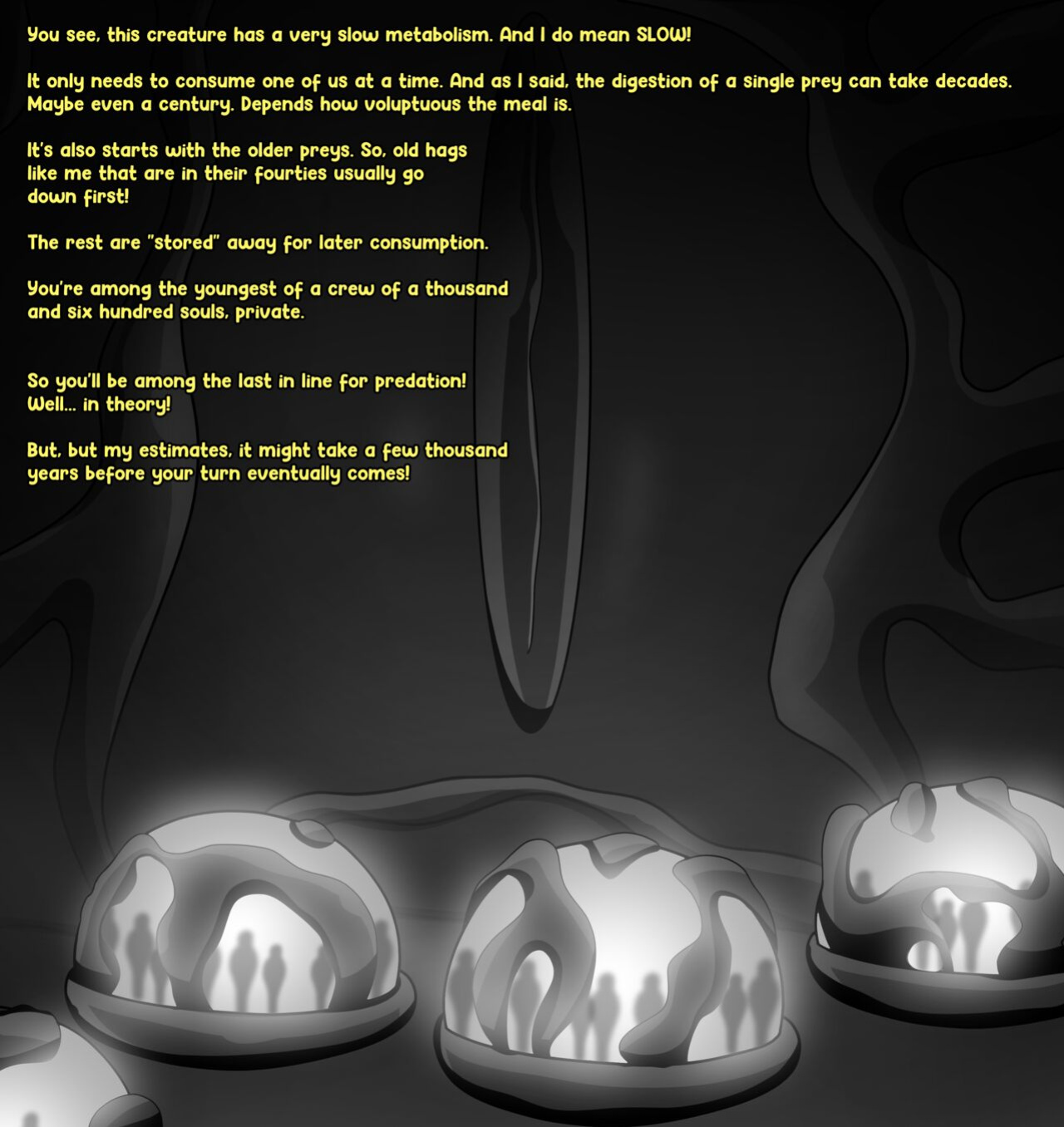 You see, this creature has a very slow metabolism. And I do mean SLOW!

It only needs to consume one of us at a time. And as I said, the digestion of a single prey can take decades. Maybe even a century. Depends how voluptuous the meal is.

It's also starts with the older preys. So, old hags like me that are in their fourties usually go down first!

The rest are "stored" away for later consumption.

You're among the youngest of a crew of a thousand and six hundred souls, private.

So you'll be among the last in line for predation! Well... in theory!

But, but my estimates, it might take a few thousand years before your turn eventually comes!